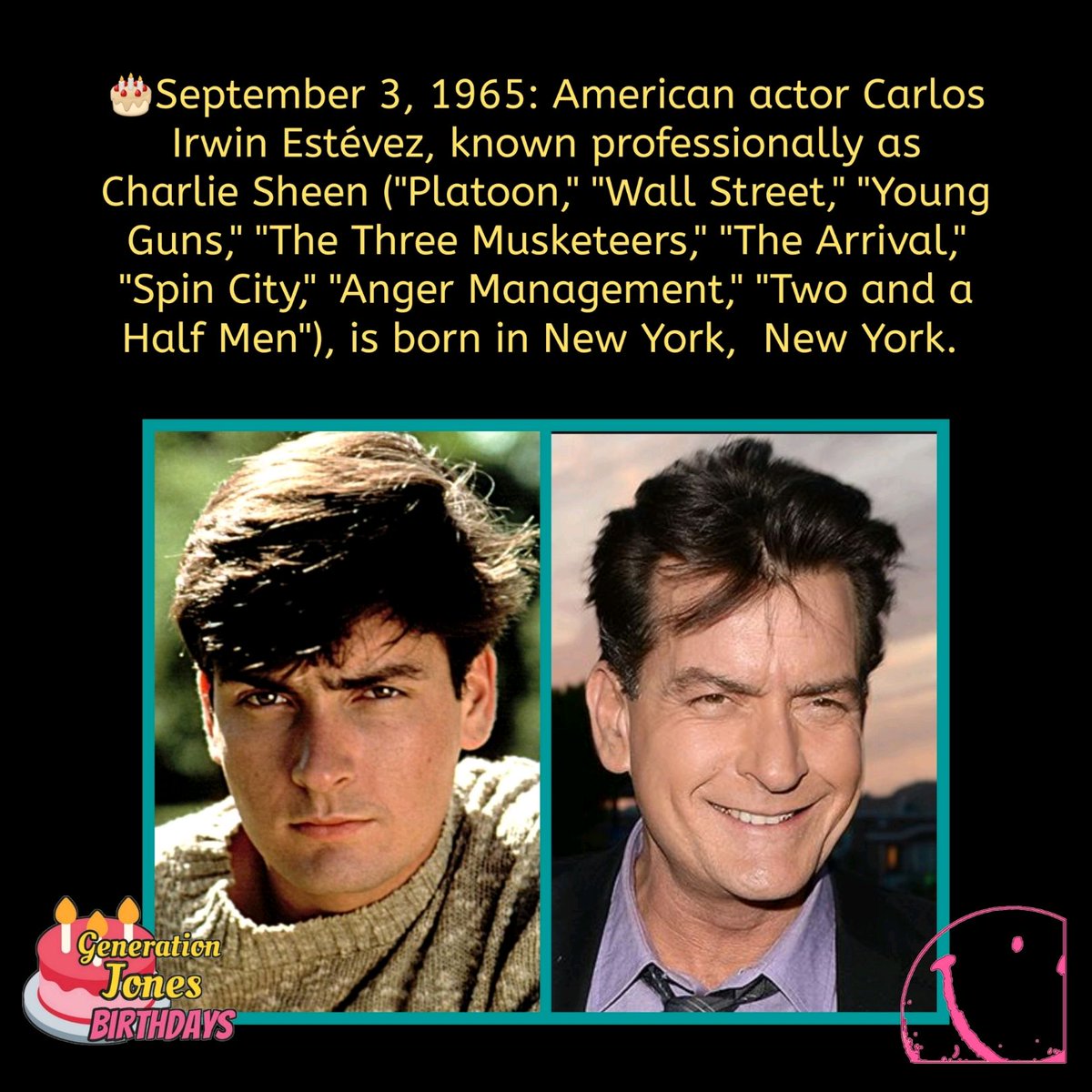 🎂September 3, 1965: American actor Carlos Irwin Estévez, known professionally as Charlie Sheen ("Platoon," "Wall Street," "Young Guns," "The Three Musketeers," "The Arrival," "Spin City," "Anger Management," "Two and a Half Men"), is born in New York, New York.

Generation Jones BIRTHDAYS